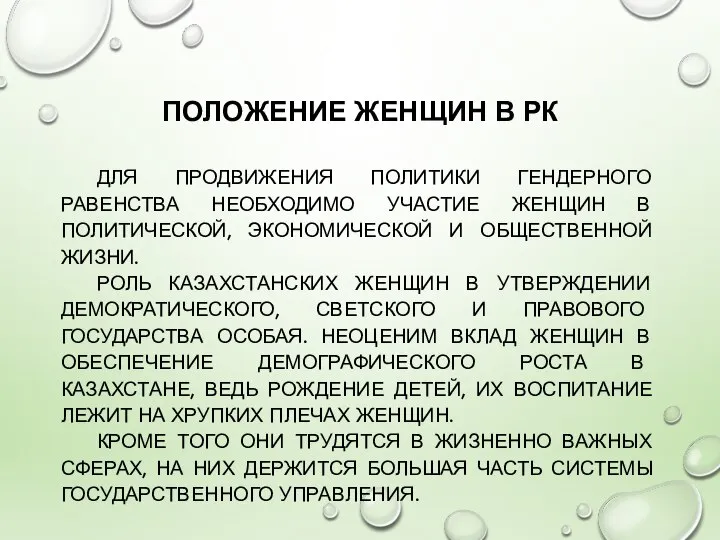 ПОЛОЖЕНИЕ ЖЕНЩИН В РК

ДЛЯ ПРОДВИЖЕНИЯ ПОЛИТИКИ ГЕНДЕРНОГО РАВЕНСТВА НЕОБХОДИМО УЧАСТИЕ ЖЕНЩИН В ПОЛИТИЧЕСКОЙ, ЭКОНОМИЧЕСКОЙ И ОБЩЕСТВЕННОЙ ЖИЗНИ.

РОЛЬ КАЗАХСТАНСКИХ ЖЕНЩИН В УТВЕРЖДЕНИИ ДЕМОКРАТИЧЕСКОГО, СВЕТСКОГО И ПРАВОВОГО ГОСУДАРСТВА ОСОБАЯ. НЕОЦЕНИМ ВКЛАД ЖЕНЩИН В ОБЕСПЕЧЕНИЕ ДЕМОГРАФИЧЕСКОГО РОСТА В КАЗАХСТАНЕ, ВЕДЬ РОЖДЕНИЕ ДЕТЕЙ, ИХ ВОСПИТАНИЕ ЛЕЖИТ НА ХРУПКИХ ПЛЕЧАХ ЖЕНЩИН.

КРОМЕ ТОГО ОНИ ТРУДЯТСЯ В ЖИЗНЕННО ВАЖНЫХ СФЕРАХ, НА НИХ ДЕРЖИТСЯ БОЛЬШАЯ ЧАСТЬ СИСТЕМЫ ГОСУДАРСТВЕННОГО УПРАВЛЕНИЯ.